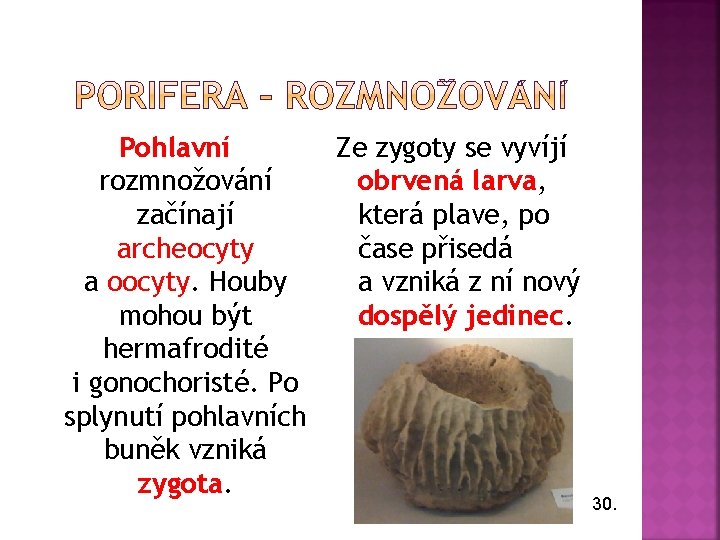 PORIFERA – ROZMNOŽOVÁNÍ

Pohlavní rozmnožování začínají archeocyty a oocyty. Houby mohou být hermafrodité i gonochoristé. Po splynutí pohlavních buněk vzniká zygota.

Ze zygoty se vyvíjí obrvená larva, která plave, po čase přisedá a vzniká z ní nový dospělý jedinec.

30.